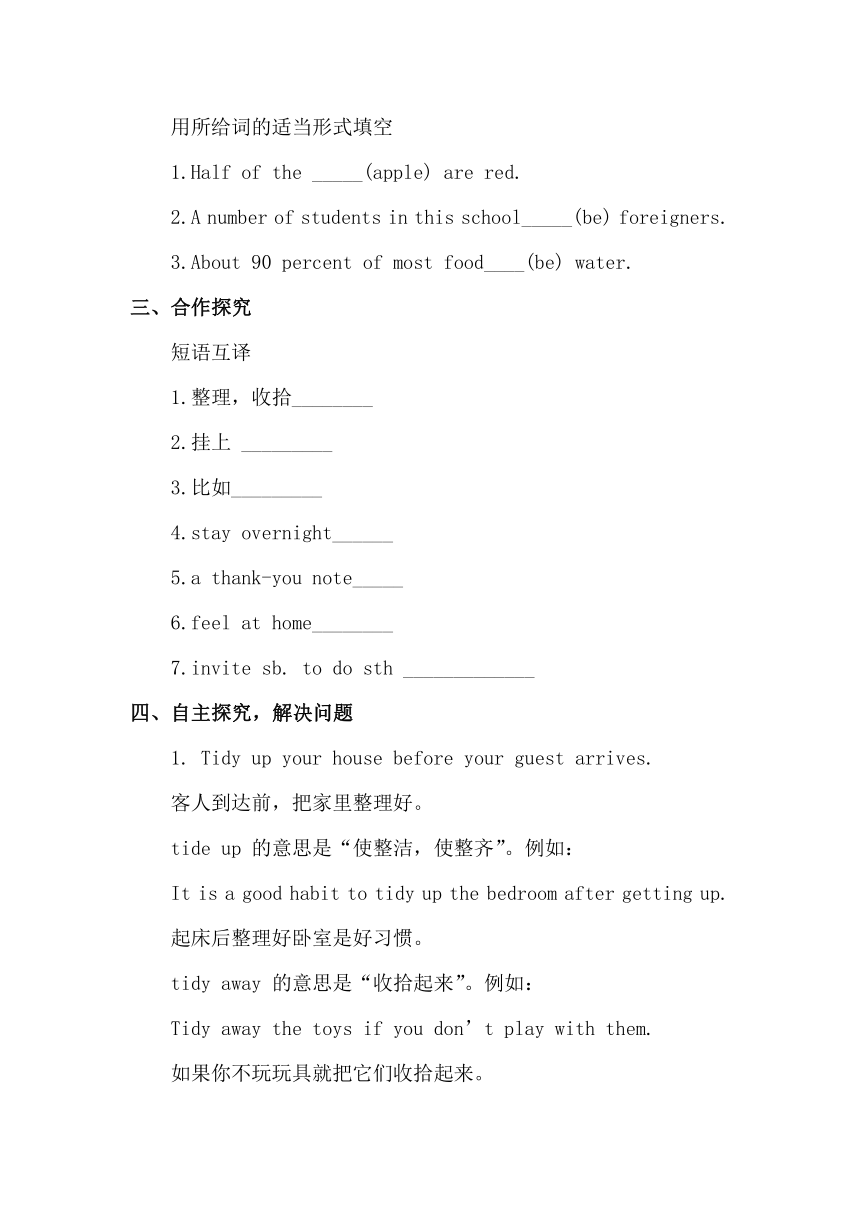 用所给词的适当形式填空

1.Half of the _____(apple) are red.

2.A number of students in this school_____(be) foreigners.

3.About 90 percent of most food____(be) water.

三、合作探究

短语互译

1.整理，收拾________

2.挂上 _________

3.比如_________

4.stay overnight______

5.a thank-you note_____

6.feel at home________

7.invite sb. to do sth _____________

四、自主探究，解决问题

1. Tidy up your house before your guest arrives.

客人到达前，把家里整理好。

tide up 的意思是“使整洁，使整齐”。例如：

It is a good habit to tidy up the bedroom after getting up.

起床后整理好卧室是好习惯。

tidy away 的意思是“收拾起来”。例如：

Tidy away the toys if you don’t play with them.

如果你不玩玩具就把它们收拾起来。